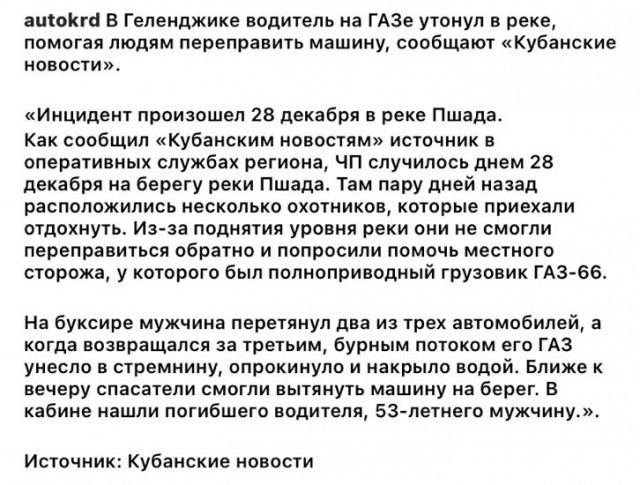 autokrd В Геленджике водитель на ГАЗе утонул в реке, помогая людям переправить машину, сообщают «Кубанские новости».

«Инцидент произошел 28 декабря в реке Пшада. Как сообщил «Кубанским новостям» источник в оперативных службах региона, ЧП случилось днем 28 декабря на берегу реки Пшада. Там пару дней назад расположились несколько охотников, которые приехали отдохнуть. Из-за поднятия уровня реки они не смогли переправиться обратно и попросили помочь местного сторожа, у которого был полноприводный грузовик ГАЗ-66.

На буксире мужчина перетянул два из трех автомобилей, а когда возвращался за третьим, бурным потоком его ГАЗ унесло в стремнину, опрокинуло и накрыло водой. Ближе к вечеру спасатели смогли вытянуть машину на берег. В кабине нашли погибшего водителя, 53-летнего мужчину.».

Источник: Кубанские новости